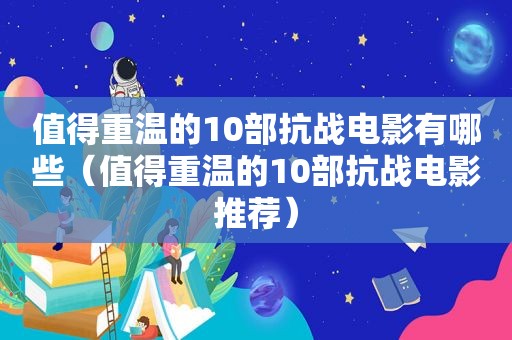 值得重温的10部抗战电影有哪些（值得重温的10部抗战电影推荐）